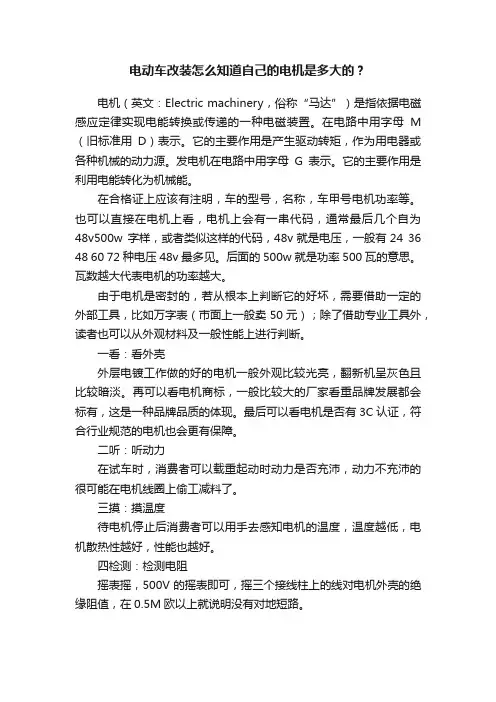 电动车改装怎么知道自己的电机是多大的？

电机（英文：Electric machinery，俗称“马达”）是指依据电磁感应定律实现电能转换或传递的一种电磁装置。在电路中用字母 M（旧标准用 D）表示。它的主要作用是产生驱动转矩，作为用电器或各种机械的动力源。发电机在电路中用字母 G 表示。它的主要作用是利用电能转化为机械能。

在合格证上应该有注明，车的型号，名称，车甲号电机功率等。也可以直接在电机上看，电机上会有一串代码，通常最后几个自为 48v500w 字样，或者类似这样的代码，48v 就是电压，一般有 24 36 48 60 72 种电压 48v 最多见。后面的 500w 就是功率 500 瓦的意思。瓦数越大代表电机的功率越大。

由于电机是密封的，若从根本上判断它的好坏，需要借助一定的外部工具，比如万字表（市面上一般卖 50 元）；除了借助专业工具外，读者也可以从外观材料及一般性能上进行判断。

一看：看外壳

外层电镀工作做的好的电机一般外观比较光亮，翻新机呈灰色且比较暗淡。再可以看电机商标，一般比较大的厂家看重品牌发展都会标有，这是一种品牌品质的体现。最后可以看电机是否有 3C 认证，符合行业规范的电机也会更有保障。

二听：听动力

在试车时，消费者可以载重起动时动力是否充沛，动力不充沛的很可能在电机线圈上偷工减料了。

三摸：摸温度

待电机停止后消费者可以用手去感知电机的温度，温度越低，电机散热性越好，性能也越好。

四检测：检测电阻

摇表摇，500V 的摇表即可，摇三个接线柱上的线对电机外壳的绝缘阻值，在 0.5M 欧以上就说明没有对地短路。